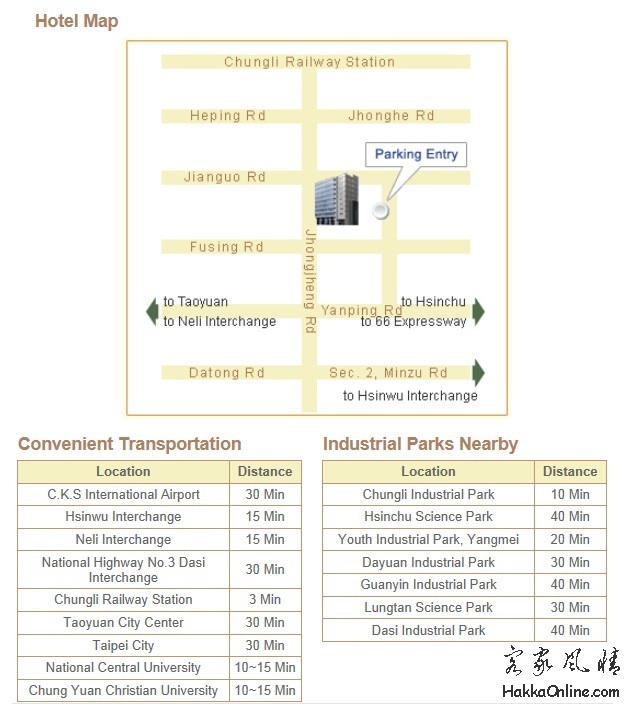 Hotel Map

Chungli Railway Station

Heping Rd

Jhonghe Rd

Parking Entry

Jianguo Rd

Fusing Rd

Jhongjheng Rd

to Taoyuan
to Neli Interchange

Yanping Rd

to Hsinchu
to 66 Expressway

Datong Rd

Sec. 2, Minzu Rd

to Hsinwu Interchange

Convenient Transportation

| Location | Distance |
|---|---|
| C.K.S International Airport | 30 Min |
| Hsinwu Interchange | 15 Min |
| Neli Interchange | 15 Min |
| National Highway No.3 Dasi Interchange | 30 Min |
| Chungli Railway Station | 3 Min |
| Taoyuan City Center | 30 Min |
| Taipei City | 30 Min |
| National Central University | 10~15 Min |
| Chung Yuan Christian University | 10~15 Min |

Industrial Parks Nearby

| Location | Distance |
|---|---|
| Chungli Industrial Park | 10 Min |
| Hsinchu Science Park | 40 Min |
| Youth Industrial Park, Yangmei | 20 Min |
| Dayuan Industrial Park | 30 Min |
| Guanyin Industrial Park | 40 Min |
| Lungtan Science Park | 30 Min |
| Dasi Industrial Park | 40 Min |

客家風情
HakkaOnline.com